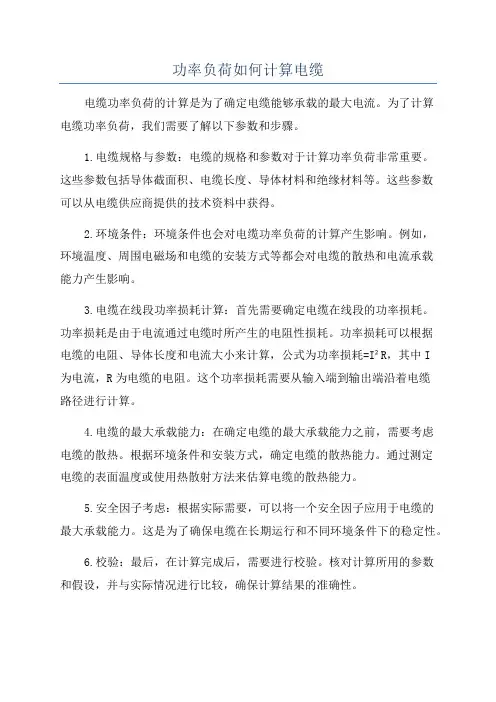 功率负荷如何计算电缆

电缆功率负荷的计算是为了确定电缆能够承载的最大电流。为了计算电缆功率负荷，我们需要了解以下参数和步骤。

1.电缆规格与参数：电缆的规格和参数对于计算功率负荷非常重要。这些参数包括导体截面积、电缆长度、导体材料和绝缘材料等。这些参数可以从电缆供应商提供的技术资料中获得。

2.环境条件：环境条件也会对电缆功率负荷的计算产生影响。例如，环境温度、周围电磁场和电缆的安装方式等都会对电缆的散热和电流承载能力产生影响。

3.电缆在线段功率损耗计算：首先需要确定电缆在线段的功率损耗。功率损耗是由于电流通过电缆时所产生的电阻性损耗。功率损耗可以根据电缆的电阻、导体长度和电流大小来计算，公式为功率损耗=$I^2R$，其中 I 为电流，R 为电缆的电阻。这个功率损耗需要从输入端到输出端沿着电缆路径进行计算。

4.电缆的最大承载能力：在确定电缆的最大承载能力之前，需要考虑电缆的散热。根据环境条件和安装方式，确定电缆的散热能力。通过测定电缆的表面温度或使用热散射方法来估算电缆的散热能力。

5.安全因子考虑：根据实际需要，可以将一个安全因子应用于电缆的最大承载能力。这是为了确保电缆在长期运行和不同环境条件下的稳定性。

6.校验：最后，在计算完成后，需要进行校验。核对计算所用的参数和假设，并与实际情况进行比较，确保计算结果的准确性。